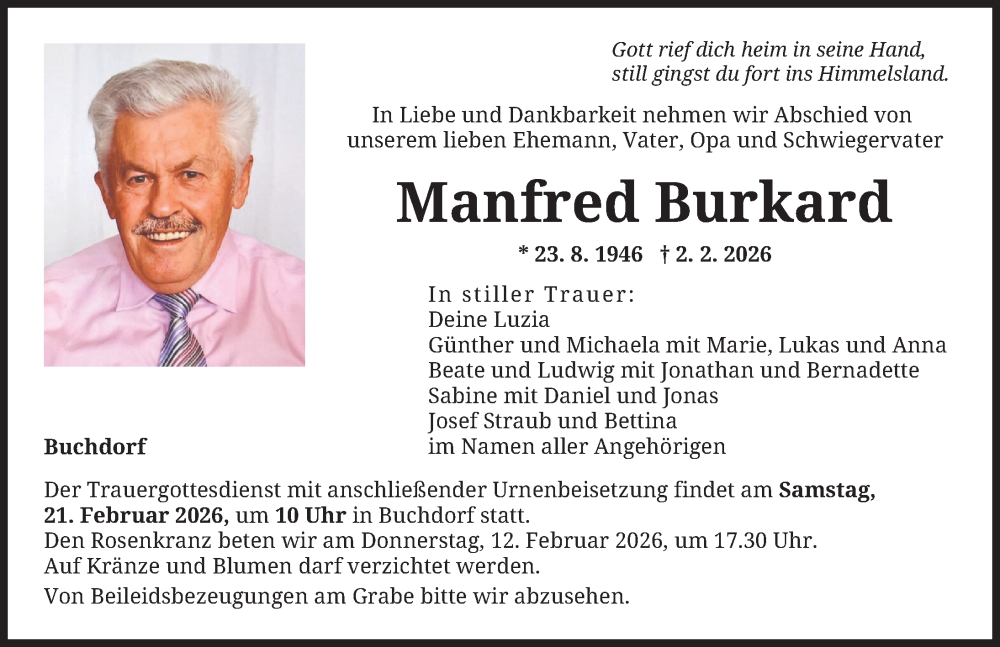 Gott rief dich heim in seine Hand,
still gingst du fort ins Himmelsland.

In Liebe und Dankbarkeit nehmen wir Abschied von unserem lieben Ehemann, Vater, Opa und Schwiegervater

Manfred Burkard

* 23. 8. 1946 † 2. 2. 2026

In stiller Trauer:
Deine Luzia
Günther und Michaela mit Marie, Lukas und Anna
Beate und Ludwig mit Jonathan und Bernadette
Sabine mit Daniel und Jonas
Josef Straub und Bettina
im Namen aller Angehörigen

Buchdorf

Der Trauergottesdienst mit anschließender Urnenbeisetzung findet am Samstag, 21. Februar 2026, um 10 Uhr in Buchdorf statt.
Den Rosenkranz beten wir am Donnerstag, 12. Februar 2026, um 17.30 Uhr.
Auf Kränze und Blumen darf verzichtet werden.

Von Beileidsbezeugungen am Grabe bitte wir abzusehen.